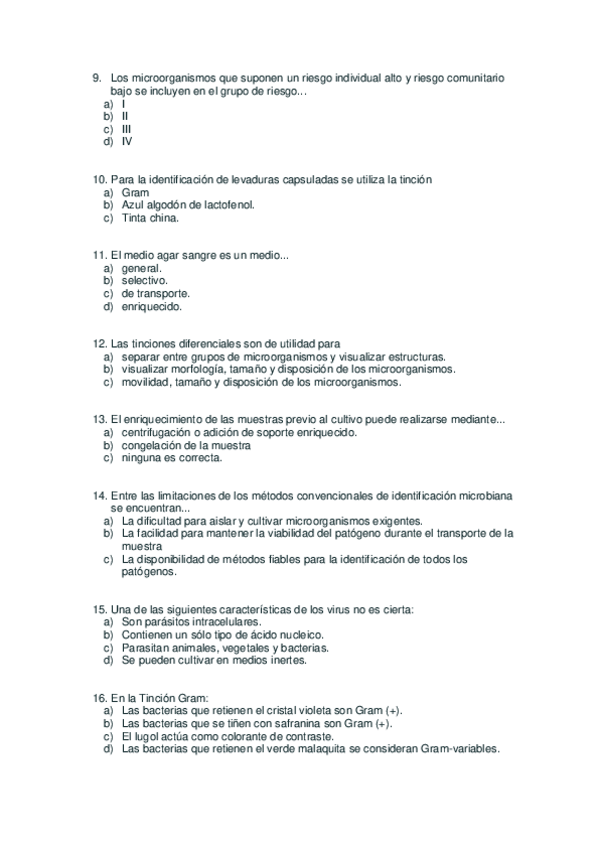 9. Los microorganismos que suponen un riesgo individual alto y riesgo comunitario bajo se incluyen en el grupo de riesgo...
a) I
b) II
c) III
d) IV

10. Para la identificación de levaduras capsuladas se utiliza la tinción
a) Gram
b) Azul algodón de lactofenol.
c) Tinta china.

11. El medio agar sangre es un medio...
a) general.
b) selectivo.
c) de transporte.
d) enriquecido.

12. Las tinciones diferenciales son de utilidad para
a) separar entre grupos de microorganismos y visualizar estructuras.
b) visualizar morfología, tamaño y disposición de los microorganismos.
c) movilidad, tamaño y disposición de los microorganismos.

13. El enriquecimiento de las muestras previo al cultivo puede realizarse mediante...
a) centrifugación o adición de soporte enriquecido.
b) congelación de la muestra
c) ninguna es correcta.

14. Entre las limitaciones de los métodos convencionales de identificación microbiana se encuentran...
a) La dificultad para aislar y cultivar microorganismos exigentes.
b) La facilidad para mantener la viabilidad del patógeno durante el transporte de la muestra
c) La disponibilidad de métodos fiables para la identificación de todos los patógenos.

15. Una de las siguientes características de los virus no es cierta:
a) Son parásitos intracelulares.
b) Contienen un sólo tipo de ácido nucleico.
c) Parasitan animales, vegetales y bacterias.
d) Se pueden cultivar en medios inertes.

16. En la Tinción Gram:
a) Las bacterias que retienen el cristal violeta son Gram (+).
b) Las bacterias que se tiñen con safranina son Gram (+).
c) El lugol actúa como colorante de contraste.
d) Las bacterias que retienen el verde malaquita se consideran Gram-variables.